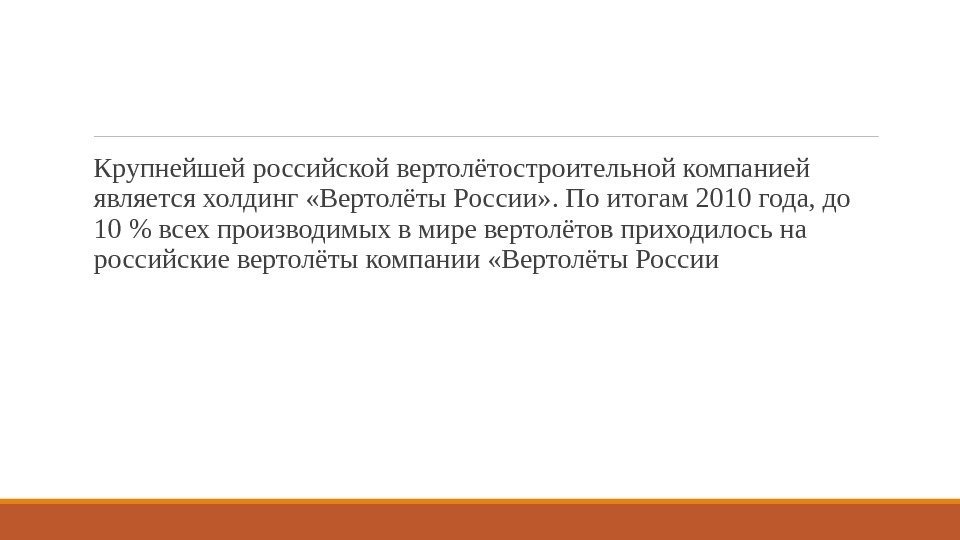 Крупнейшей российской вертолётостроительной компанией является холдинг «Вертолёты России». По итогам 2010 года, до 10 % всех производимых в мире вертолётов приходилось на российские вертолёты компании «Вертолёты России